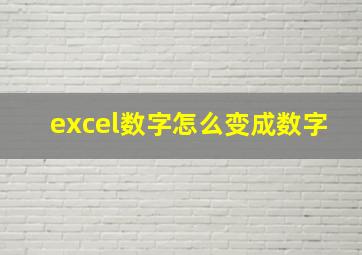 excel数字怎么变成数字